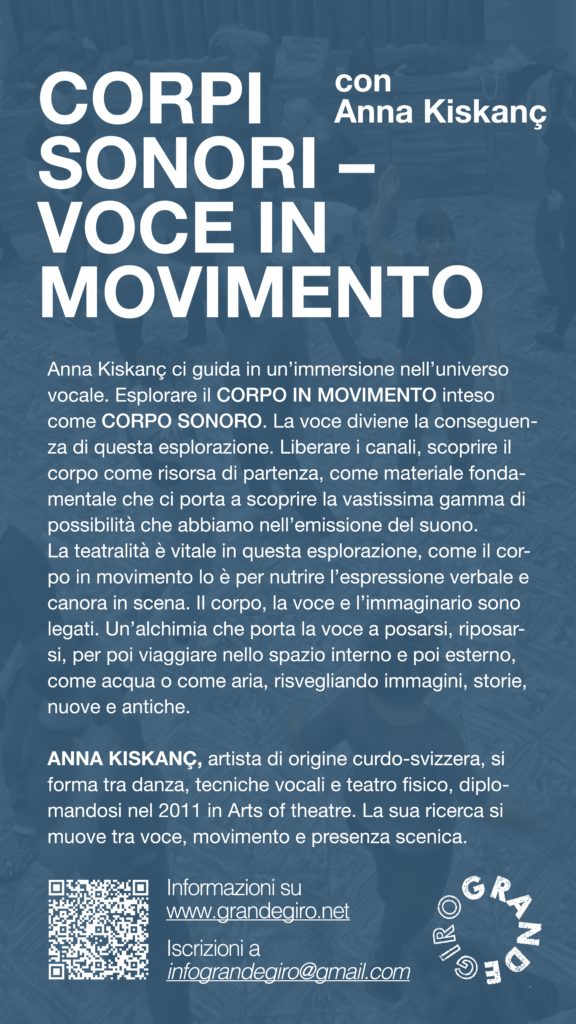 CORPI SONORI – VOCE IN MOVIMENTO

con Anna Kiskanç

Anna Kiskanç ci guida in un'immersione nell'universo vocale. Esplorare il CORPO IN MOVIMENTO inteso come CORPO SONORO. La voce diviene la conseguenza di questa esplorazione. Liberare i canali, scoprire il corpo come risorsa di partenza, come materiale fondamentale che ci porta a scoprire la vastissima gamma di possibilità che abbiamo nell'emissione del suono.
La teatralità è vitale in questa esplorazione, come il corpo in movimento lo è per nutrire l'espressione verbale e canora in scena. Il corpo, la voce e l'immaginario sono legati. Un'alchimia che porta la voce a posarsi, riposarsi, per poi viaggiare nello spazio interno e poi esterno, come acqua o come aria, risvegliando immagini, storie, nuove e antiche.

ANNA KISKANÇ, artista di origine curdo-svizzera, si forma tra danza, tecniche vocali e teatro fisico, diplomandosi nel 2011 in Arts of theatre. La sua ricerca si muove tra voce, movimento e presenza scenica.

Informazioni su
www.grandegiro.net

Iscrizioni a
infograndegiro@gmail.com

GRANDEGIRO